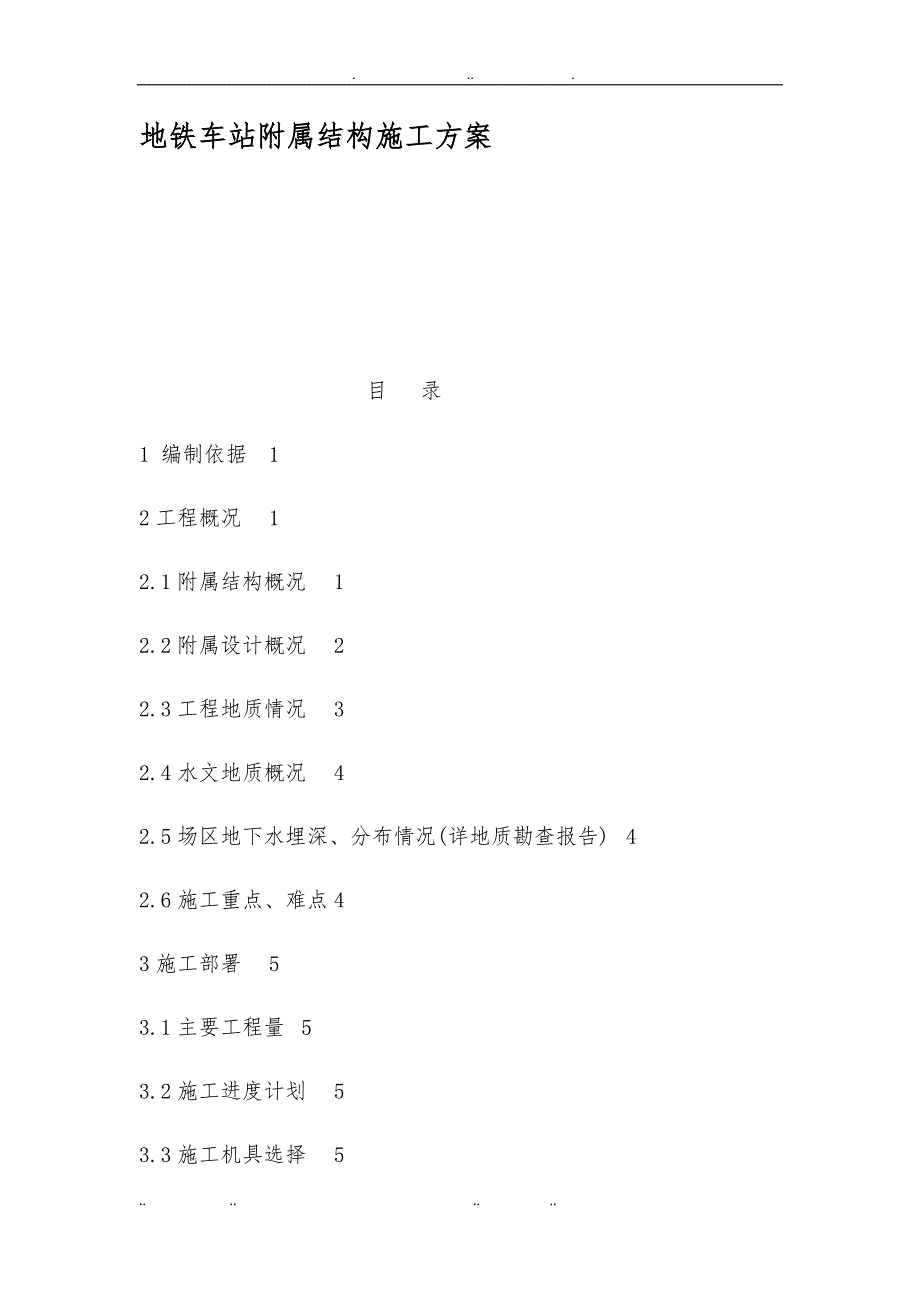 . .. .

地铁车站附属结构施工方案

目 录

1 编制依据 1

2 工程概况 1

2.1 附属结构概况 1

2.2 附属设计概况 2

2.3 工程地质情况 3

2.4 水文地质概况 4

2.5 场区地下水埋深、分布情况(详地质勘查报告) 4

2.6 施工重点、难点 4

3 施工部署 5

3.1 主要工程量 5

3.2 施工进度计划 5

3.3 施工机具选择 5

.. .. .. ..